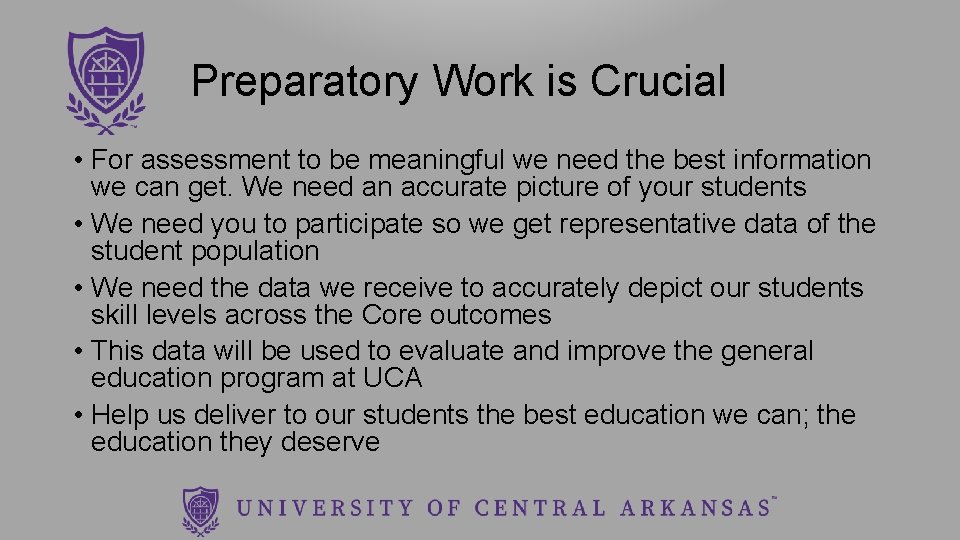 Preparatory Work is Crucial

• For assessment to be meaningful we need the best information we can get. We need an accurate picture of your students
• We need you to participate so we get representative data of the student population
• We need the data we receive to accurately depict our students skill levels across the Core outcomes
• This data will be used to evaluate and improve the general education program at UCA
• Help us deliver to our students the best education we can; the education they deserve

UNIVERSITY OF CENTRAL ARKANSAS™